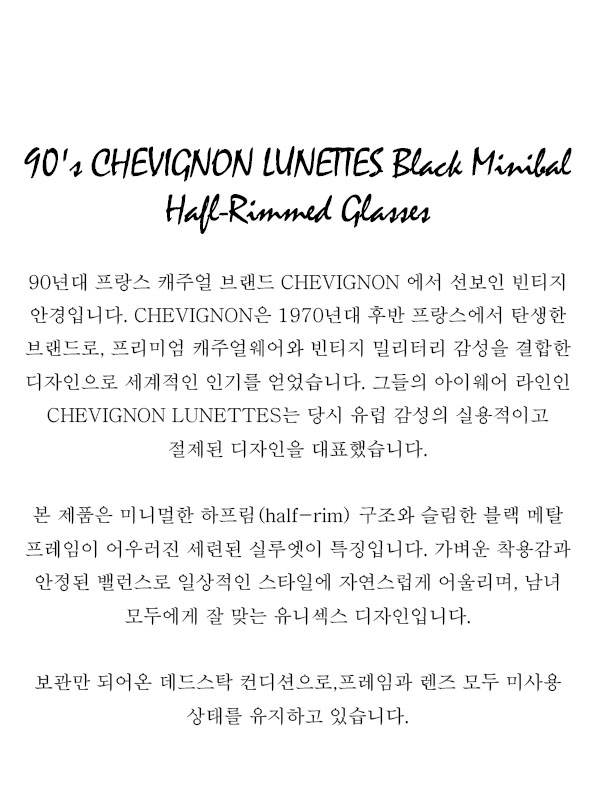 90's CHEVIGNON LUNETTES Black Minibal Half-Rimmed Glasses

90년대 프랑스 캐주얼 브랜드 CHEVIGNON 에서 선보인 빈티지 안경입니다. CHEVIGNON은 1970년대 후반 프랑스에서 탄생한 브랜드로, 프리미엄 캐주얼웨어와 빈티지 밀리터리 감성을 결합한 디자인으로 세계적인 인기를 얻었습니다. 그들의 아이웨어 라인인 CHEVIGNON LUNETTES는 당시 유럽 감성의 실용적이고 절제된 디자인을 대표했습니다.

본 제품은 미니멀한 하프림(half-rim) 구조와 슬림한 블랙 메탈 프레임이 어우러진 세련된 실루엣이 특징입니다. 가벼운 착용감과 안정된 밸런스로 일상적인 스타일에 자연스럽게 어울리며, 남녀 모두에게 잘 맞는 유니섹스 디자인입니다.

보관만 되어온 데드스탁 컨디션으로,프레임과 렌즈 모두 미사용 상태를 유지하고 있습니다.